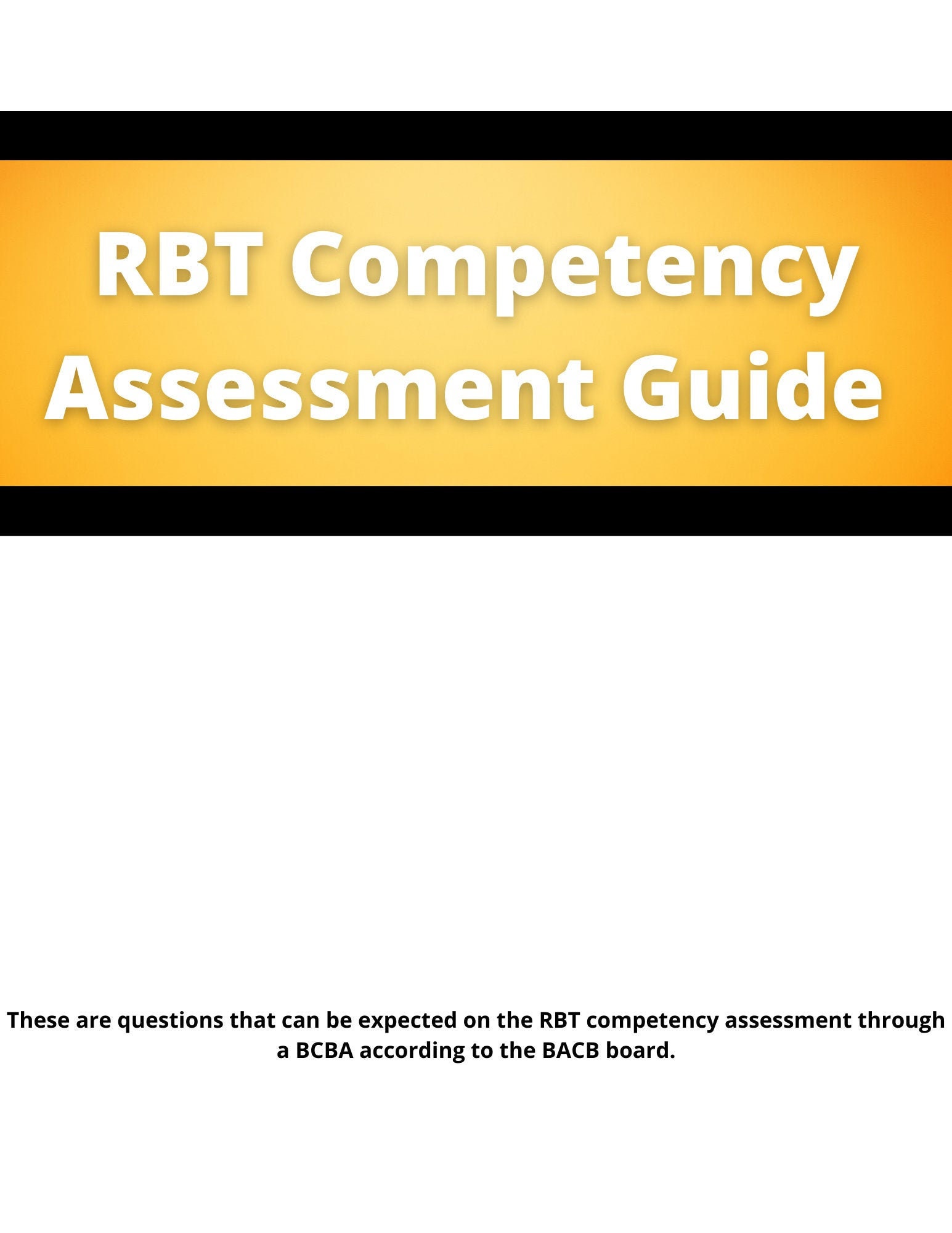 RBT Competency Assessment Guide

These are questions that can be expected on the RBT competency assessment through a BCBA according to the BACB board.